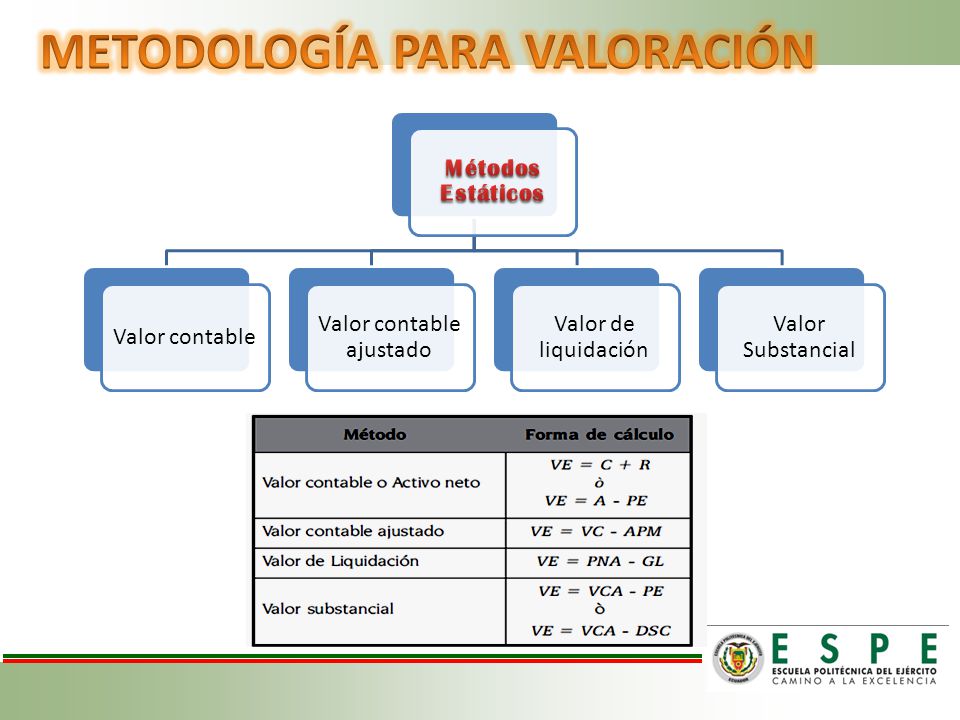 METODOLOGÍA PARA VALORACIÓN

Métodos Estáticos

Valor contable

Valor contable ajustado

Valor de liquidación

Valor Substancial

| Método | Forma de cálculo |
|---|---|
| Valor contable o Activo neto | $VE = C + R$ ò $VE = A - PE$ |
| Valor contable ajustado | $VE = VC - APM$ |
| Valor de Liquidación | $VE = PNA - GL$ |
| Valor substancial | $VE = VCA - PE$ ò $VE = VCA - DSC$ |

ESPE
ESCUELA POLITÉCNICA DEL EJÉRCITO
CAMINO A LA EXCELENCIA